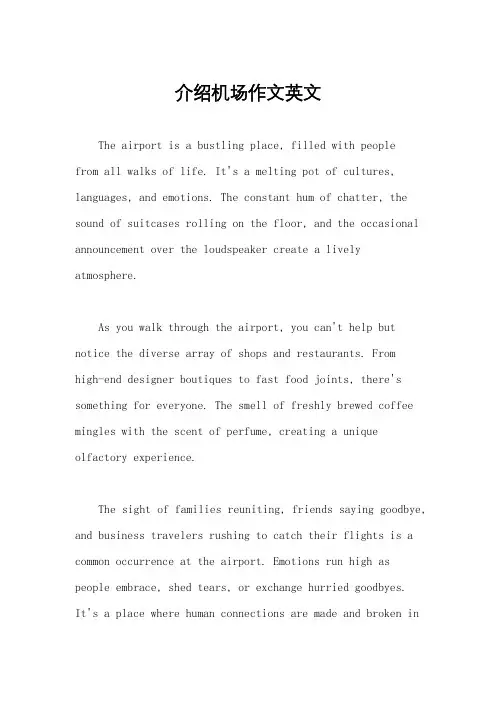 介绍机场作文英文

The airport is a bustling place, filled with people from all walks of life. It's a melting pot of cultures, languages, and emotions. The constant hum of chatter, the sound of suitcases rolling on the floor, and the occasional announcement over the loudspeaker create a lively atmosphere.

As you walk through the airport, you can't help but notice the diverse array of shops and restaurants. From high-end designer boutiques to fast food joints, there's something for everyone. The smell of freshly brewed coffee mingles with the scent of perfume, creating a unique olfactory experience.

The sight of families reuniting, friends saying goodbye, and business travelers rushing to catch their flights is a common occurrence at the airport. Emotions run high as people embrace, shed tears, or exchange hurried goodbyes. It's a place where human connections are made and broken in